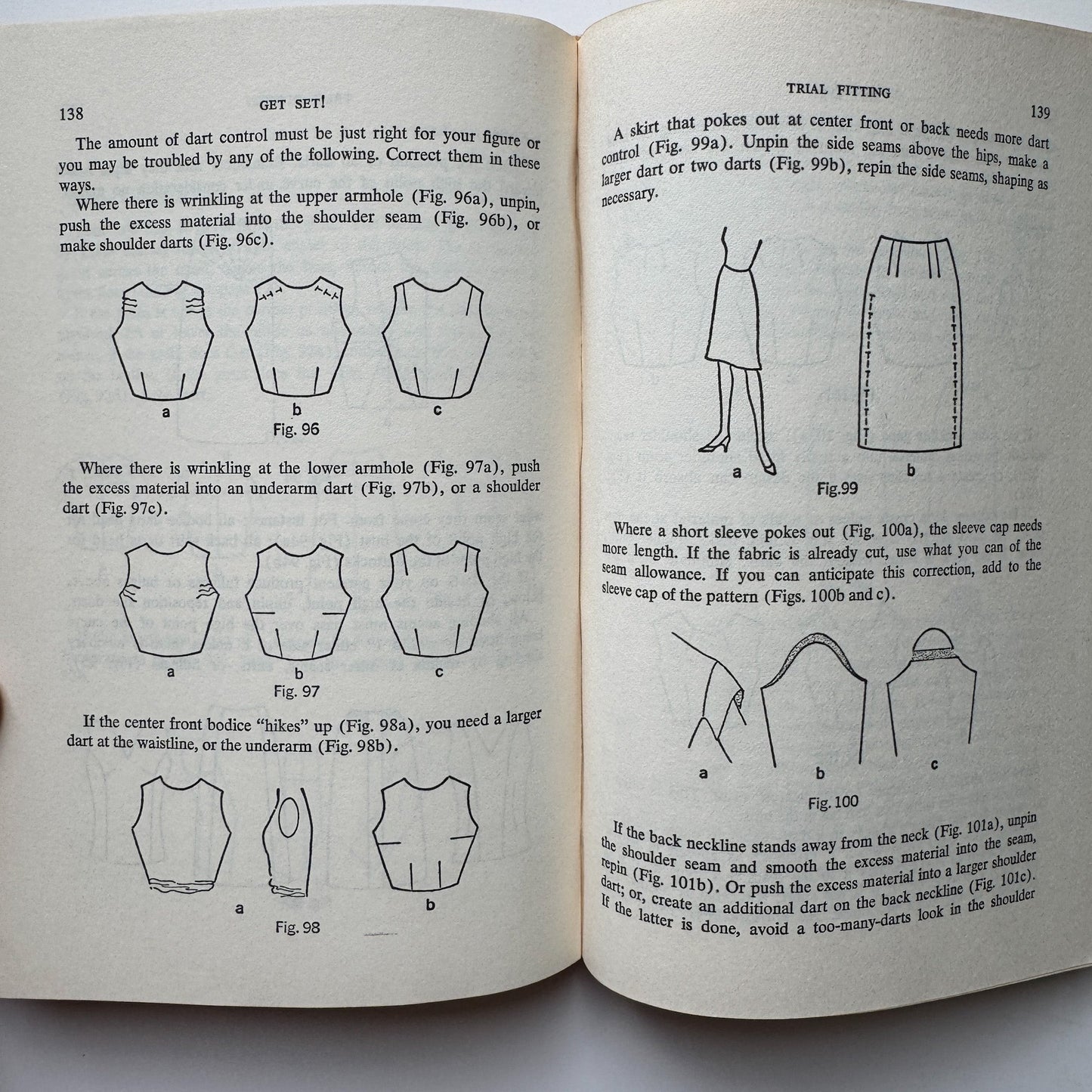 138 GET SET!

The amount of dart control must be just right for your figure or you may be troubled by any of the following. Correct them in these ways.

Where there is wrinkling at the upper armhole (Fig. 96a), unpin, push the excess material into the shoulder seam (Fig. 96b), or make shoulder darts (Fig. 96c).

a b c
Fig. 96

Where there is wrinkling at the lower armhole (Fig. 97a), push the excess material into an underarm dart (Fig. 97b), or a shoulder dart (Fig. 97c).

a b c
Fig. 97

If the center front bodice "hikes" up (Fig. 98a), you need a larger dart at the waistline, or the underarm (Fig. 98b).

a b
Fig. 98

TRIAL FITTING 139

A skirt that pokes out at center front or back needs more dart control (Fig. 99a). Unpin the side seams above the hips, make a larger dart or two darts (Fig. 99b), repin the side seams, shaping as necessary.

a b
Fig.99

Where a short sleeve pokes out (Fig. 100a), the sleeve cap needs more length. If the fabric is already cut, use what you can of the seam allowance. If you can anticipate this correction, add to the sleeve cap of the pattern (Figs. 100b and c).

a b c
Fig. 100

If the back neckline stands away from the neck (Fig. 101a), unpin the shoulder seam and smooth the excess material into the seam, repin (Fig. 101b). Or push the excess material into a larger shoulder dart; or, create an additional dart on the back neckline (Fig. 101c). If the latter is done, avoid a too-many-darts look in the shoulder